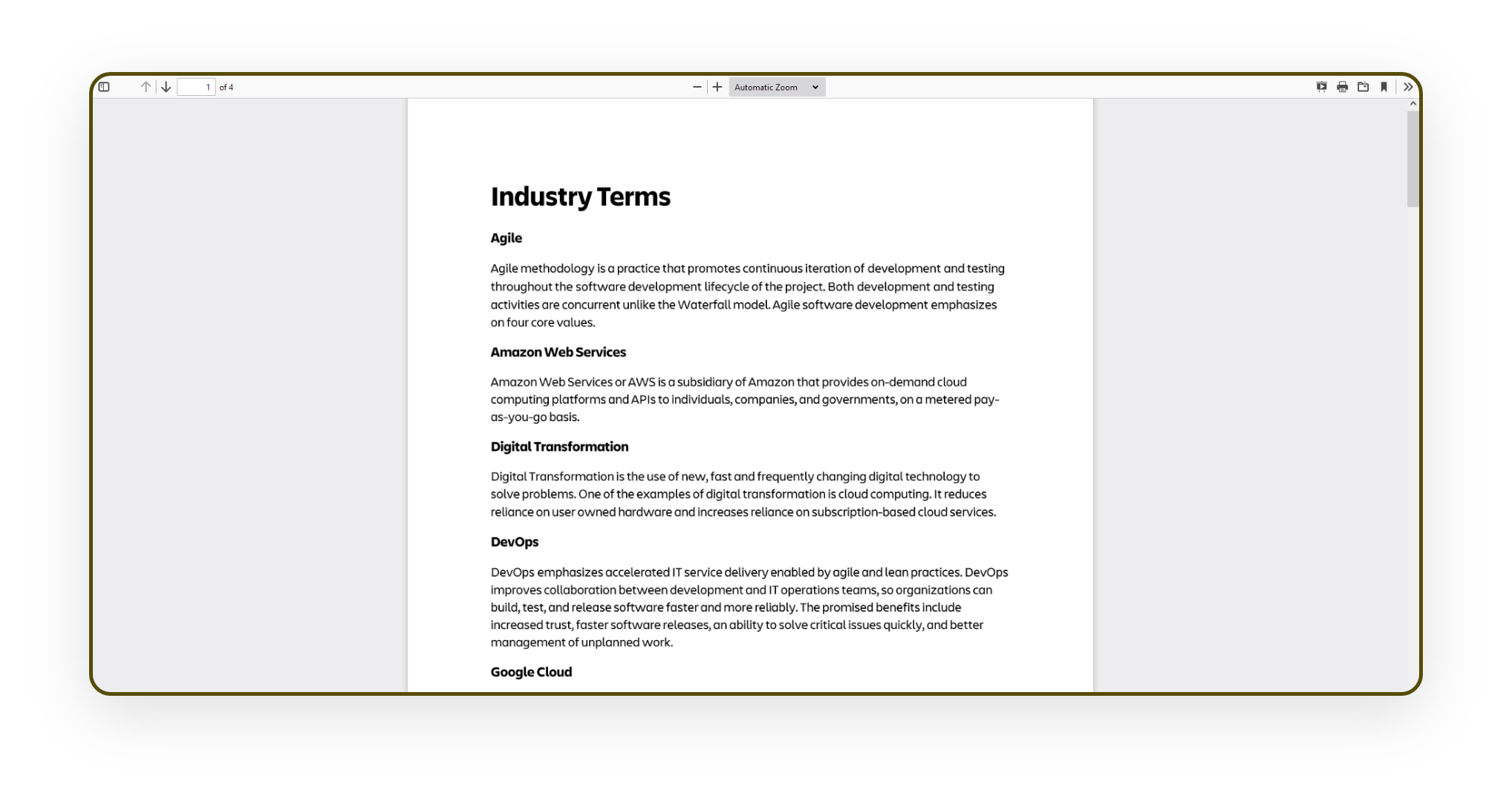 1 of 4

Automatic Zoom

Industry Terms

Agile

Agile methodology is a practice that promotes continuous iteration of development and testing throughout the software development lifecycle of the project. Both development and testing activities are concurrent unlike the Waterfall model. Agile software development emphasizes on four core values.

Amazon Web Services

Amazon Web Services or AWS is a subsidiary of Amazon that provides on-demand cloud computing platforms and APIs to individuals, companies, and governments, on a metered pay-as-you-go basis.

Digital Transformation

Digital Transformation is the use of new, fast and frequently changing digital technology to solve problems. One of the examples of digital transformation is cloud computing. It reduces reliance on user owned hardware and increases reliance on subscription-based cloud services.

DevOps

DevOps emphasizes accelerated IT service delivery enabled by agile and lean practices. DevOps improves collaboration between development and IT operations teams, so organizations can build, test, and release software faster and more reliably. The promised benefits include increased trust, faster software releases, an ability to solve critical issues quickly, and better management of unplanned work.

Google Cloud